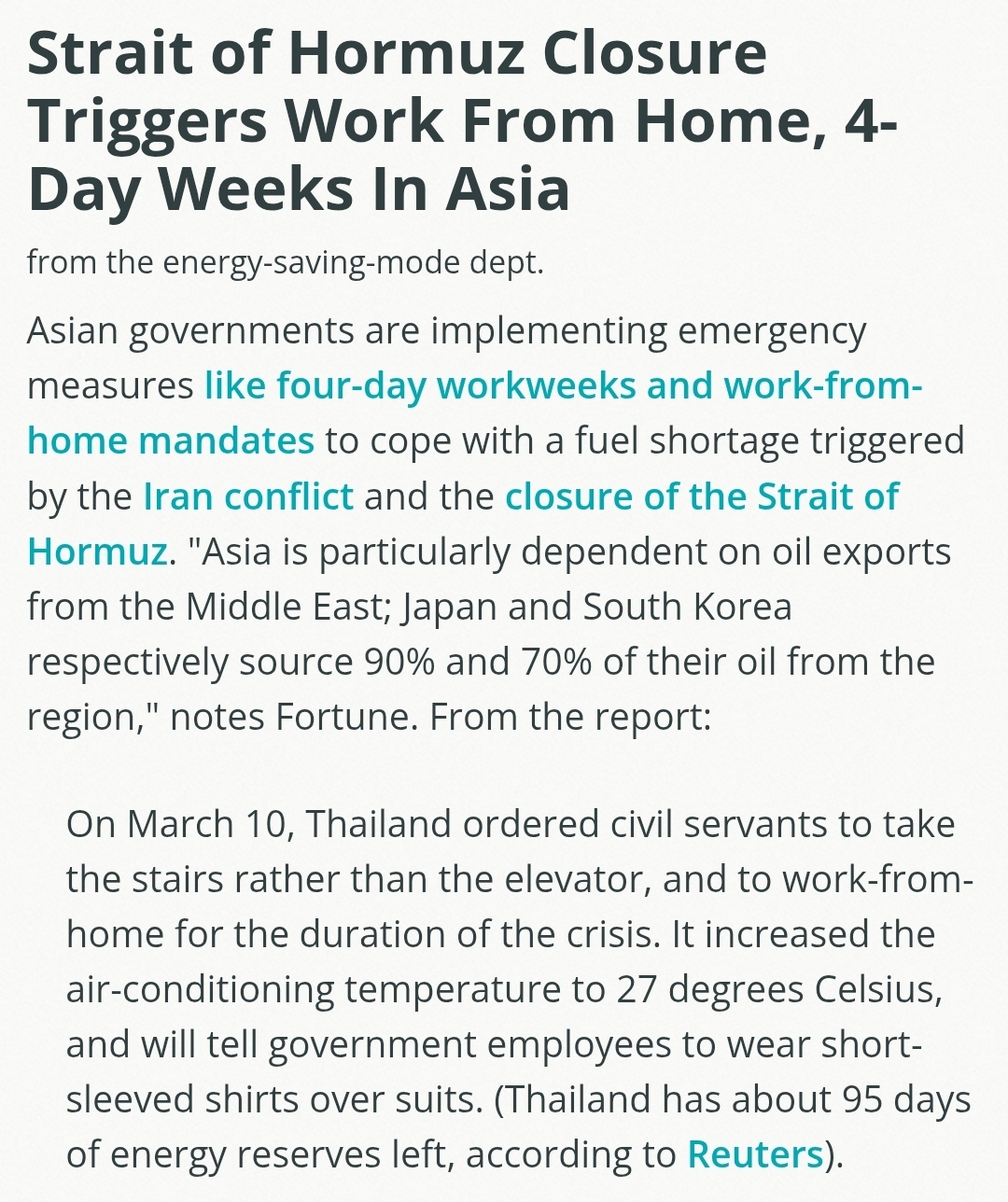 Strait of Hormuz Closure Triggers Work From Home, 4-Day Weeks In Asia

from the energy-saving-mode dept.

Asian governments are implementing emergency measures like four-day workweeks and work-from-home mandates to cope with a fuel shortage triggered by the Iran conflict and the closure of the Strait of Hormuz. "Asia is particularly dependent on oil exports from the Middle East; Japan and South Korea respectively source 90% and 70% of their oil from the region," notes Fortune. From the report:

On March 10, Thailand ordered civil servants to take the stairs rather than the elevator, and to work-from-home for the duration of the crisis. It increased the air-conditioning temperature to 27 degrees Celsius, and will tell government employees to wear short-sleeved shirts over suits. (Thailand has about 95 days of energy reserves left, according to Reuters).